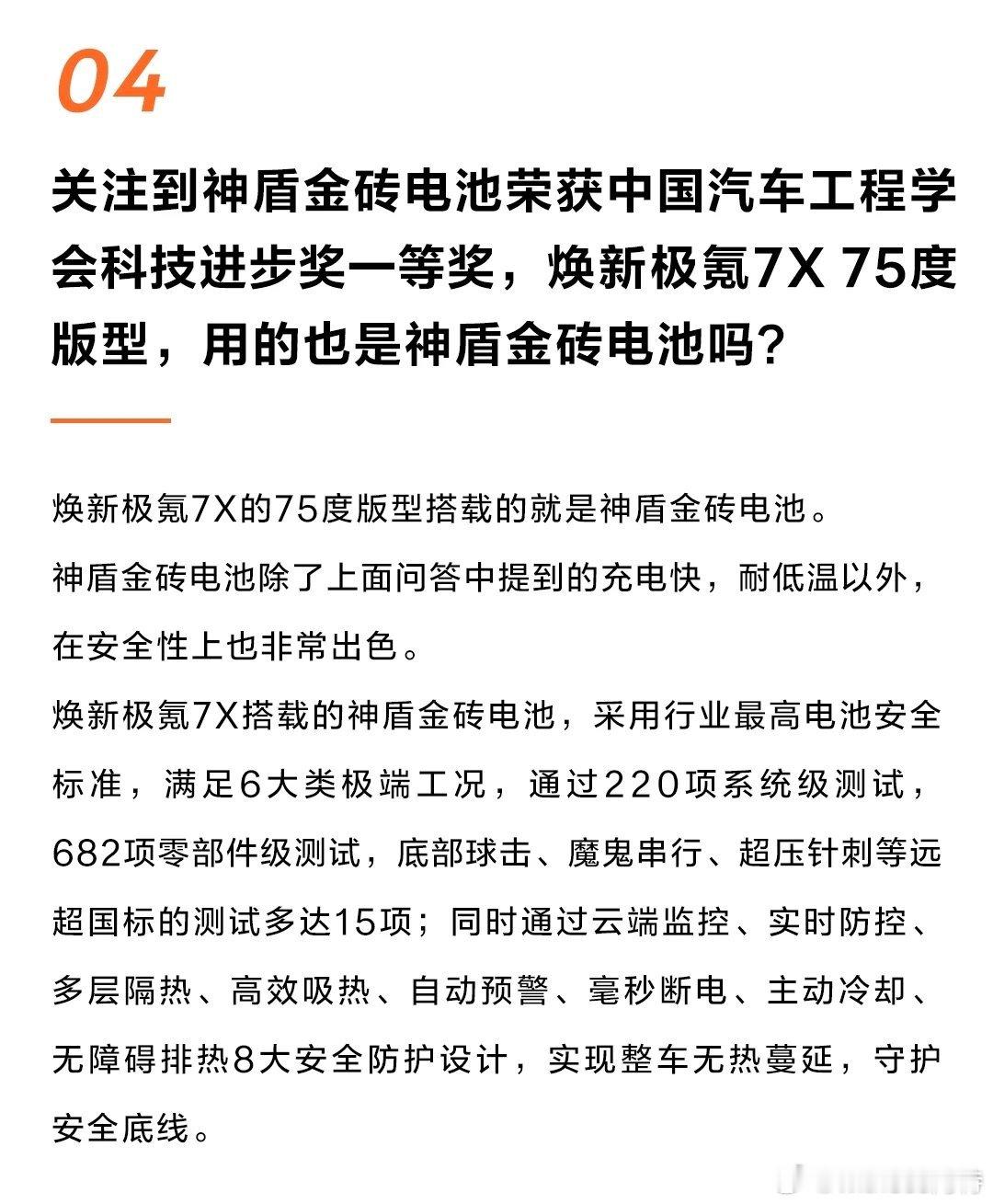 04

关注到神盾金砖电池荣获中国汽车工程学会科技进步奖一等奖，焕新极氪7X 75度版型，用的也是神盾金砖电池吗？

焕新极氪7X的75度版型搭载的就是神盾金砖电池。

神盾金砖电池除了上面问答中提到的充电快，耐低温以外，在安全性上也非常出色。

焕新极氪7X搭载的神盾金砖电池，采用行业最高电池安全标准，满足6大类极端工况，通过220项系统级测试，682项零部件级测试，底部球击、魔鬼串行、超压针刺等远超国标的测试多达15项；同时通过云端监控、实时防控、多层隔热、高效吸热、自动预警、毫秒断电、主动冷却、无障碍排热8大安全防护设计，实现整车无热蔓延，守护安全底线。